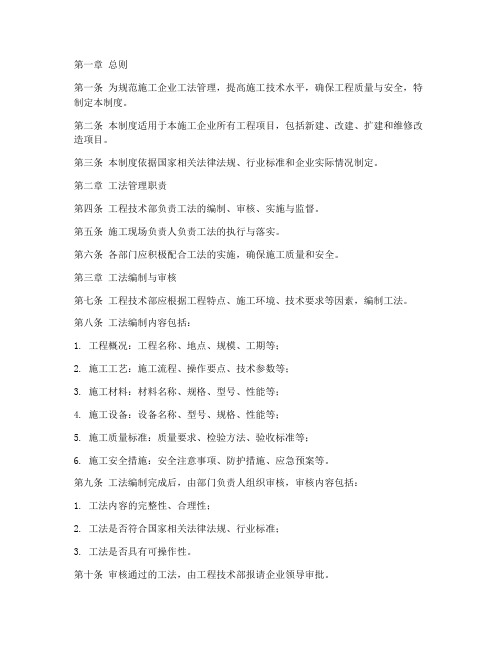 第一章 总则

第一条 为规范施工企业工法管理，提高施工技术水平，确保工程质量与安全，特制定本制度。

第二条 本制度适用于本施工企业所有工程项目，包括新建、改建、扩建和维修改造项目。

第三条 本制度依据国家相关法律法规、行业标准和企业实际情况制定。

第二章 工法管理职责

第四条 工程技术部负责工法的编制、审核、实施与监督。

第五条 施工现场负责人负责工法的执行与落实。

第六条 各部门应积极配合工法的实施，确保施工质量和安全。

第三章 工法编制与审核

第七条 工程技术部应根据工程特点、施工环境、技术要求等因素，编制工法。

第八条 工法编制内容包括：

1. 工程概况：工程名称、地点、规模、工期等；

2. 施工工艺：施工流程、操作要点、技术参数等；

3. 施工材料：材料名称、规格、型号、性能等；

4. 施工设备：设备名称、型号、规格、性能等；

5. 施工质量标准：质量要求、检验方法、验收标准等；

6. 施工安全措施：安全注意事项、防护措施、应急预案等。

第九条 工法编制完成后，由部门负责人组织审核，审核内容包括：

1. 工法内容的完整性、合理性；

2. 工法是否符合国家相关法律法规、行业标准；

3. 工法是否具有可操作性。

第十条 审核通过的工法，由工程技术部报请企业领导审批。